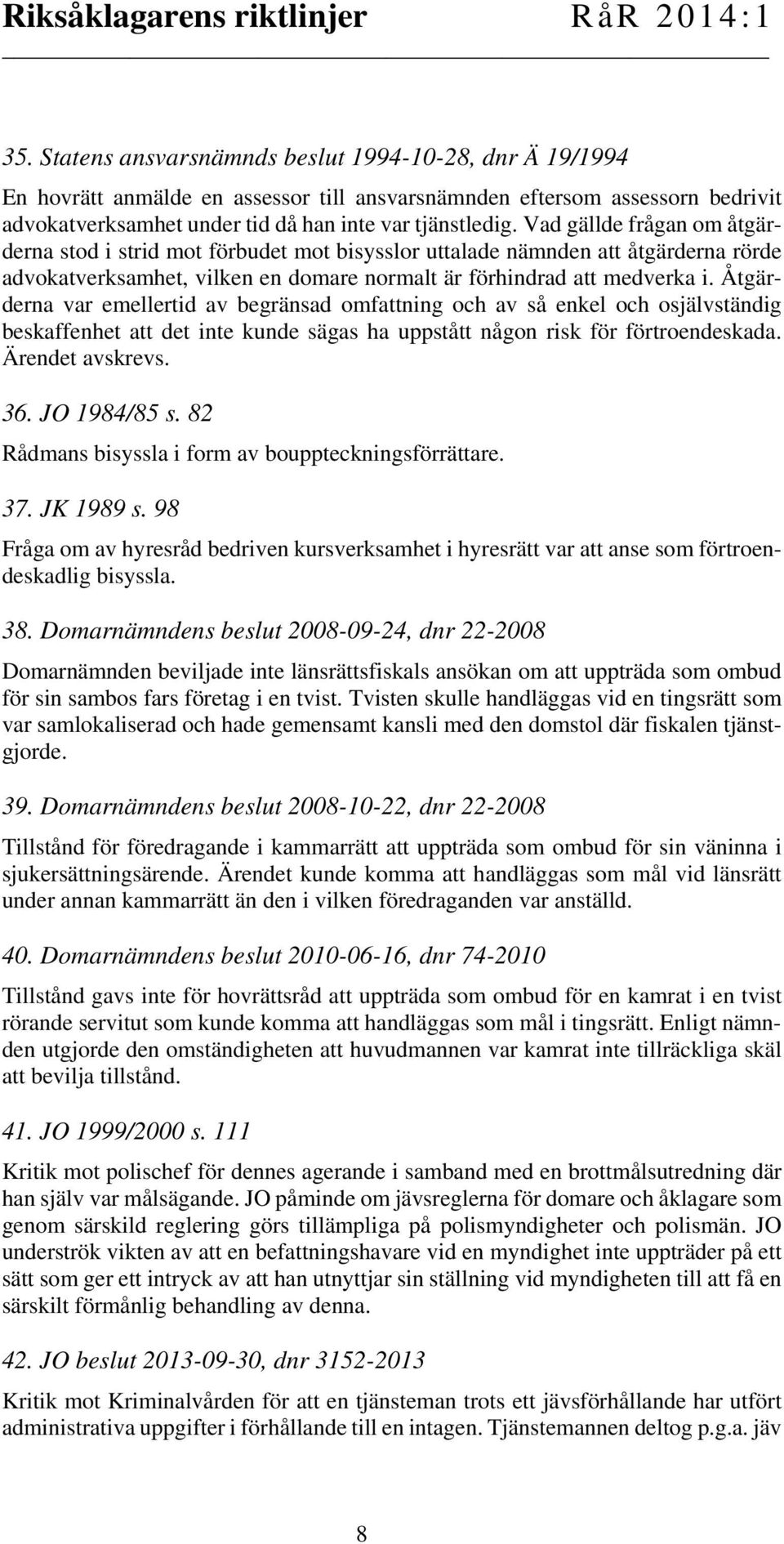 Riksåklagarens riktlinjer RåR 2014:1

35. Statens ansvarsnämnds beslut 1994-10-28, dnr Ä 19/1994

En hovrätt anmälde en assessor till ansvarsnämnden eftersom assessorn bedrivit advokatverksamhet under tid då han inte var tjänstledig. Vad gällde frågan om åtgärderna stod i strid mot förbudet mot bisysslor uttalade nämnden att åtgärderna rörde advokatverksamhet, vilken en domare normalt är förhindrad att medverka i. Åtgärderna var emellertid av begränsad omfattning och av så enkel och osjälvständig beskaffenhet att det inte kunde sägas ha uppstått någon risk för förtroendeskada. Ärendet avskrevs.

36. JO 1984/85 s. 82

Rådmans bisyssla i form av bouppteckningsförrättare.

37. JK 1989 s. 98

Fråga om av hyresråd bedriven kursverksamhet i hyresrätt var att anse som förtroendeskadlig bisyssla.

38. Domarnämndens beslut 2008-09-24, dnr 22-2008

Domarnämnden beviljade inte länsrättsfiskals ansökan om att uppträda som ombud för sin sambos fars företag i en tvist. Tvisten skulle handläggas vid en tingsrätt som var samlokaliserad och hade gemensamt kansli med den domstol där fiskalen tjänstgjorde.

39. Domarnämndens beslut 2008-10-22, dnr 22-2008

Tillstånd för föredragande i kammarrätt att uppträda som ombud för sin väninna i sjukersättningsärende. Ärendet kunde komma att handläggas som mål vid länsrätt under annan kammarrätt än den i vilken föredraganden var anställd.

40. Domarnämndens beslut 2010-06-16, dnr 74-2010

Tillstånd gavs inte för hovrättsråd att uppträda som ombud för en kamrat i en tvist rörande servitut som kunde komma att handläggas som mål i tingsrätt. Enligt nämnden utgjorde den omständigheten att huvudmannen var kamrat inte tillräckliga skäl att bevilja tillstånd.

41. JO 1999/2000 s. 111

Kritik mot polischef för dennes agerande i samband med en brottmålsutredning där han själv var målsägande. JO påminde om jävsreglerna för domare och åklagare som genom särskild reglering görs tillämpliga på polismyndigheter och polismän. JO underströk vikten av att en befattningshavare vid en myndighet inte uppträder på ett sätt som ger ett intryck av att han utnyttjar sin ställning vid myndigheten till att få en särskilt förmånlig behandling av denna.

42. JO beslut 2013-09-30, dnr 3152-2013

Kritik mot Kriminalvården för att en tjänsteman trots ett jävsförhållande har utfört administrativa uppgifter i förhållande till en intagen. Tjänstemannen deltog p.g.a. jäv

8